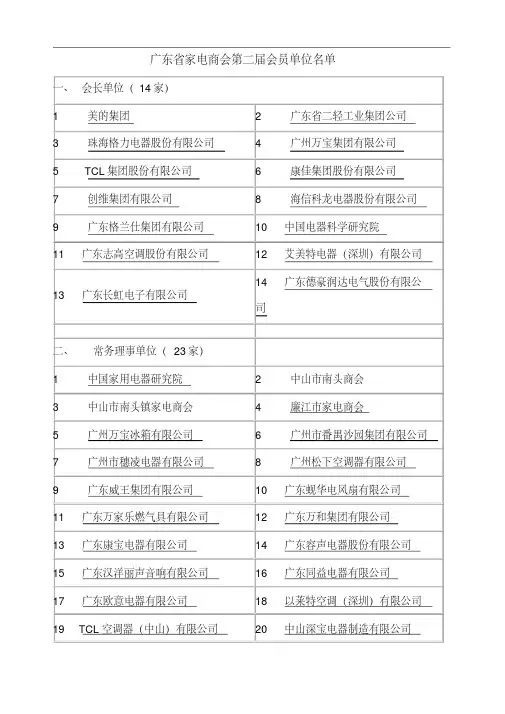 广东省家电商会第二届会员单位名单

| 一、 会长单位（ 14 家） | |
|---|---|
| 1 美的集团 | 2 广东省二轻工业集团公司 |
| 3 珠海格力电器股份有限公司 | 4 广州万宝集团有限公司 |
| 5 TCL 集团股份有限公司 | 6 康佳集团股份有限公司 |
| 7 创维集团有限公司 | 8 海信科龙电器股份有限公司 |
| 9 广东格兰仕集团有限公司 | 10 中国电器科学研究院 |
| 11 广东志高空调股份有限公司 | 12 艾美特电器（深圳）有限公司 |
| 13 广东长虹电子有限公司 | 14 广东德豪润达电气股份有限公司 |
| | |
| 二、 常务理事单位（ 23 家） | |
| 1 中国家用电器研究院 | 2 中山市南头商会 |
| 3 中山市南头镇家电商会 | 4 廉江市家电商会 |
| 5 广州万宝冰箱有限公司 | 6 广州市番禺沙园集团有限公司 |
| 7 广州市穗凌电器有限公司 | 8 广州松下空调器有限公司 |
| 9 广东威王集团有限公司 | 10 广东蚬华电风扇有限公司 |
| 11 广东万家乐燃气具有限公司 | 12 广东万和集团有限公司 |
| 13 广东康宝电器有限公司 | 14 广东容声电器股份有限公司 |
| 15 广东汉洋丽声音响有限公司 | 16 广东同益电器有限公司 |
| 17 广东欧意电器有限公司 | 18 以莱特空调（深圳）有限公司 |
| 19 TCL 空调器（中山）有限公司 | 20 中山深宝电器制造有限公司 |